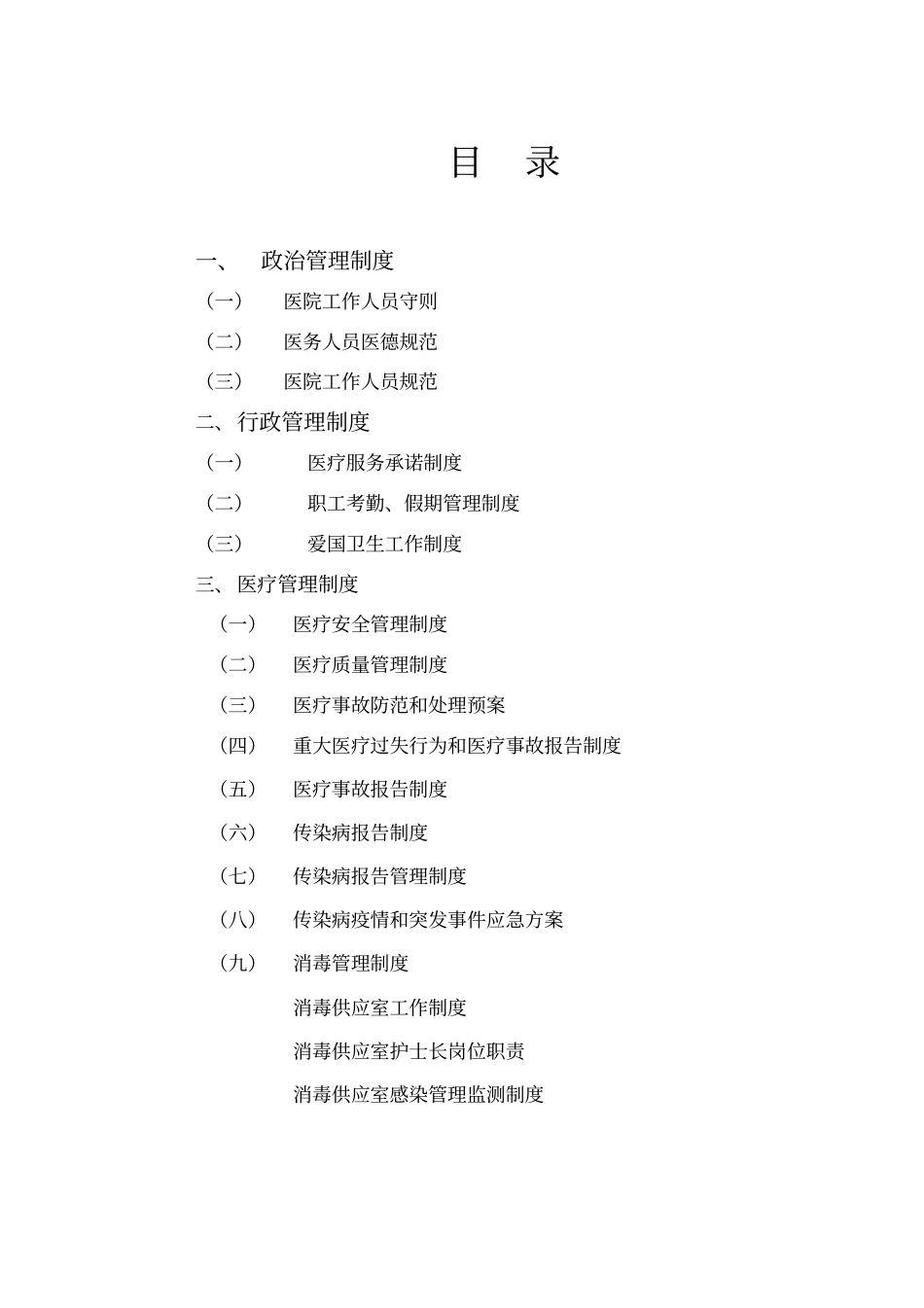 目 录

一、 政治管理制度

（一） 医院工作人员守则

（二） 医务人员医德规范

（三） 医院工作人员规范

二、行政管理制度

（一） 医疗服务承诺制度

（二） 职工考勤、假期管理制度

（三） 爱国卫生工作制度

三、医疗管理制度

（一） 医疗安全管理制度

（二） 医疗质量管理制度

（三） 医疗事故防范和处理预案

（四） 重大医疗过失行为和医疗事故报告制度

（五） 医疗事故报告制度

（六） 传染病报告制度

（七） 传染病报告管理制度

（八） 传染病疫情和突发事件应急方案

（九） 消毒管理制度

消毒供应室工作制度

消毒供应室护士长岗位职责

消毒供应室感染管理监测制度